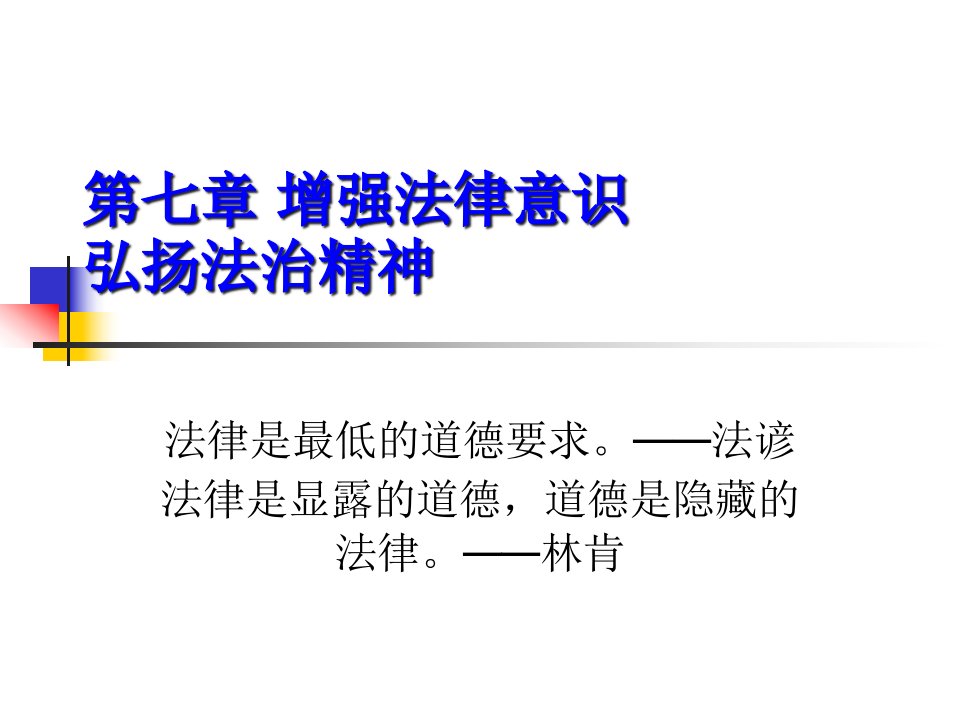 第七章 增强法律意识
弘扬法治精神

法律是最低的道德要求。——法谚
法律是显露的道德，道德是隐藏的法律。——林肯